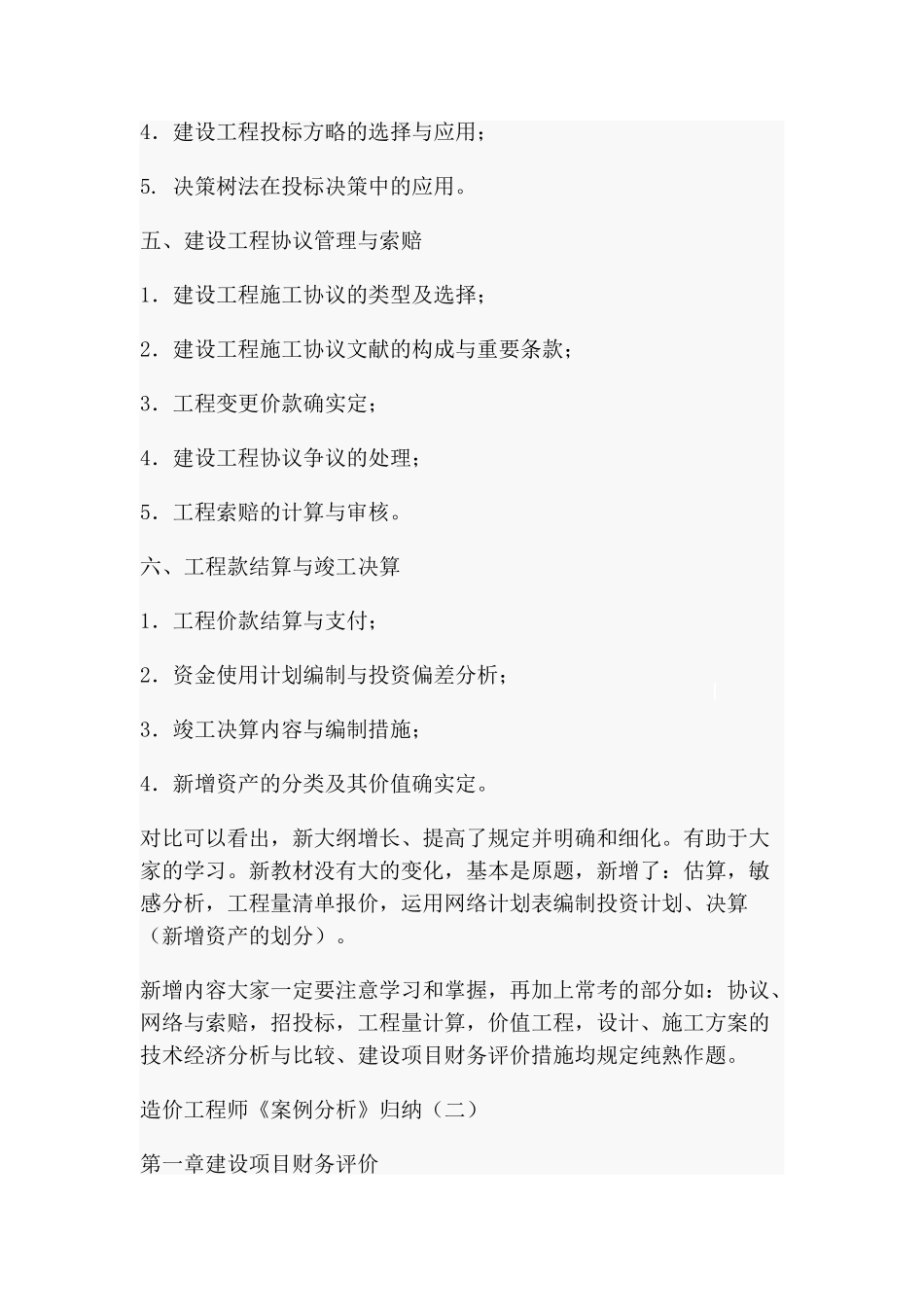 4. 建设工程投标方略的选择与应用；

5. 决策树法在投标决策中的应用。

五、建设工程协议管理与索赔

1. 建设工程施工协议的类型及选择；

2. 建设工程施工协议文献的构成与重要条款；

3. 工程变更价款确实定；

4. 建设工程协议争议的处理；

5. 工程索赔的计算与审核。

六、工程款结算与竣工决算

1. 工程价款结算与支付；

2. 资金使用计划编制与投资偏差分析；

3. 竣工决算内容与编制措施；

4. 新增资产的分类及其价值确实定。

对比可以看出，新大纲增长、提高了规定并明确和细化。有助于大家的学习。新教材没有大的变化，基本是原题，新增了：估算，敏感分析，工程量清单报价，运用网络计划表编制投资计划、决算（新增资产的划分）。

新增内容大家一定要注意学习和掌握，再加上常考的部分如：协议、网络与索赔，招投标，工程量计算，价值工程，设计、施工方案的技术经济分析与比较、建设项目财务评价措施均规定纯熟作题。

造价工程师《案例分析》归纳（二）

第一章建设项目财务评价